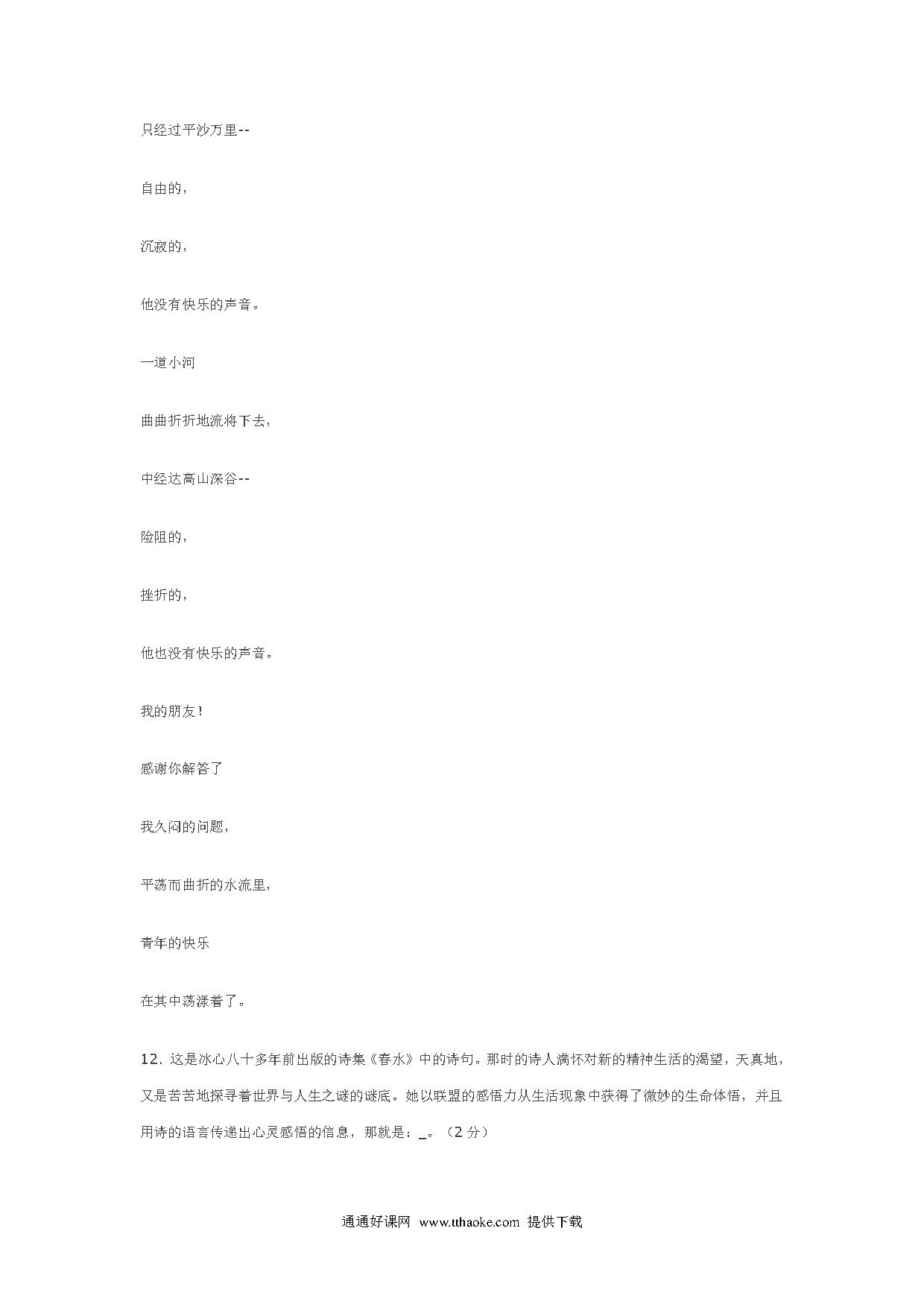 只经过平沙万里--

自由的,

沉寂的,

他没有快乐的声音。

一道小河

曲曲折折地流将下去,

中经达高山深谷--

险阻的,

挫折的,

他也没有快乐的声音。

我的朋友!

感谢你解答了

我久闷的问题,

平荡而曲折的水流里,

青年的快乐

在其中荡漾着了。

12. 这是冰心八十多年前出版的诗集《春水》中的诗句。那时的诗人满怀对新的精神生活的渴望,天真地,又是苦苦地探寻着世界与人生之谜的谜底。她以联盟的感悟力从生活现象中获得了微妙的生命体悟,并且用诗的语言传递出心灵感悟的信息,那就是:_。(2 分)

通通好课网 www.tthaoke.com 提供下载